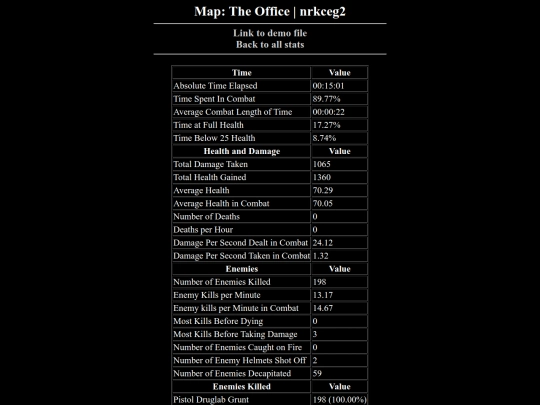 Map: The Office | nrkceg2

Link to demo file
Back to all stats

| Time | Value |
|---|---|
| Absolute Time Elapsed | 00:15:01 |
| Time Spent In Combat | 89.77% |
| Average Combat Length of Time | 00:00:22 |
| Time at Full Health | 17.27% |
| Time Below 25 Health | 8.74% |
| **Health and Damage** | **Value** |
| Total Damage Taken | 1065 |
| Total Health Gained | 1360 |
| Average Health | 70.29 |
| Average Health in Combat | 70.05 |
| Number of Deaths | 0 |
| Deaths per Hour | 0 |
| Damage Per Second Dealt in Combat | 24.12 |
| Damage Per Second Taken in Combat | 1.32 |
| **Enemies** | **Value** |
| Number of Enemies Killed | 198 |
| Enemy Kills per Minute | 13.17 |
| Enemy kills per Minute in Combat | 14.67 |
| Most Kills Before Dying | 0 |
| Most Kills Before Taking Damage | 3 |
| Number of Enemies Caught on Fire | 0 |
| Number of Enemy Helmets Shot Off | 2 |
| Number of Enemies Decapitated | 59 |
| **Enemies Killed** | **Value** |
| Pistol Druglab Grunt | 198 (100.00%) |